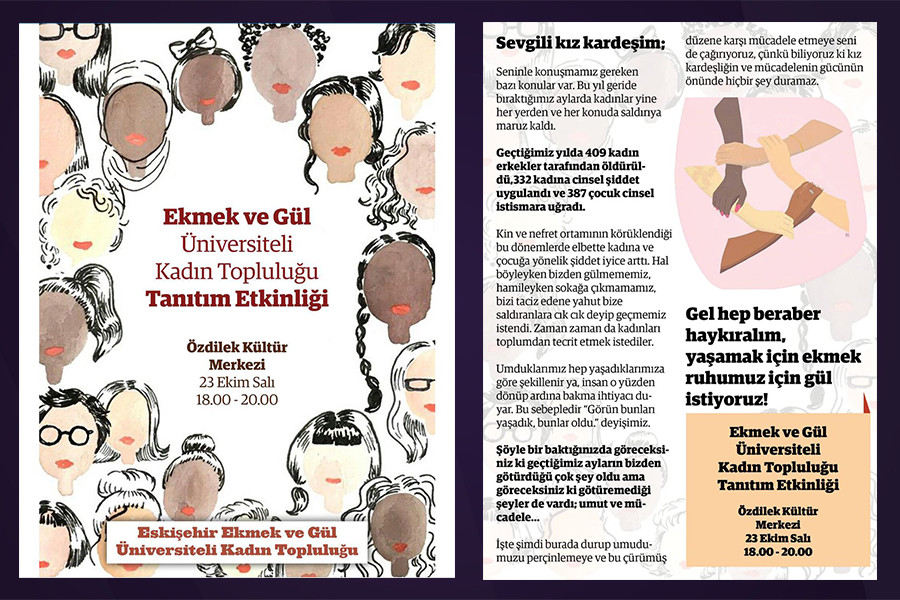 Ekmek ve Gül
Üniversiteli
Kadın Topluluğu
Tanıtım Etkinliği

Özdilek Kültür Merkezi
23 Ekim Salı
18.00 - 20.00

Eskişehir Ekmek ve Gül
Üniversiteli Kadın Topluluğu

Sevgili kız kardeşim;

Seninle konuşmamız gereken bazı konular var. Bu yıl geride bıraktığımız aylarda kadınlar yine her yerden ve her konuda saldırıya maruz kaldı.

Geçtiğimiz yılda 409 kadın erkekler tarafından öldürüldü,332 kadına cinsel şiddet uygulandı ve 387 çocuk cinsel istismara uğradı.

Kin ve nefret ortamının körüklendiği bu dönemlerde elbette kadına ve çocuğa yönelik şiddet iyice arttı. Hal böyleyken bizden gülmememiz, hamileyken sokağa çıkmamamız, bizi taciz edene yahut bize saldıranlara cık cık deyip geçmemiz istendi. Zaman zaman da kadınları toplumdan tecrit etmek istediler.

Umduklarımız hep yaşadıklarımıza göre şekillenir ya, insan o yüzden dönüp ardına bakma ihtiyacı duyar. Bu sebepledir "Görün bunları yaşadık, bunlar oldu." deyişimiz.

Şöyle bir baktığınızda göreceksiniz ki geçtiğimiz ayların bizden götürdüğü çok şey oldu ama göreceksiniz ki götüremediği şeyler de vardı; umut ve mücadele...

İşte şimdi burada durup umudumuzu perçinlemeye ve bu çürümüş düzene karşı mücadele etmeye seni de çağırıyoruz, çünkü biliyoruz ki kız kardeşliğin ve mücadelenin gücünün önünde hiçbir şey duramaz.

Gel hep beraber haykıralım, yaşamak için ekmek ruhumuz için gül istiyoruz!

Ekmek ve Gül
Üniversiteli
Kadın Topluluğu
Tanıtım Etkinliği

Özdilek Kültür Merkezi
23 Ekim Salı
18.00 - 20.00